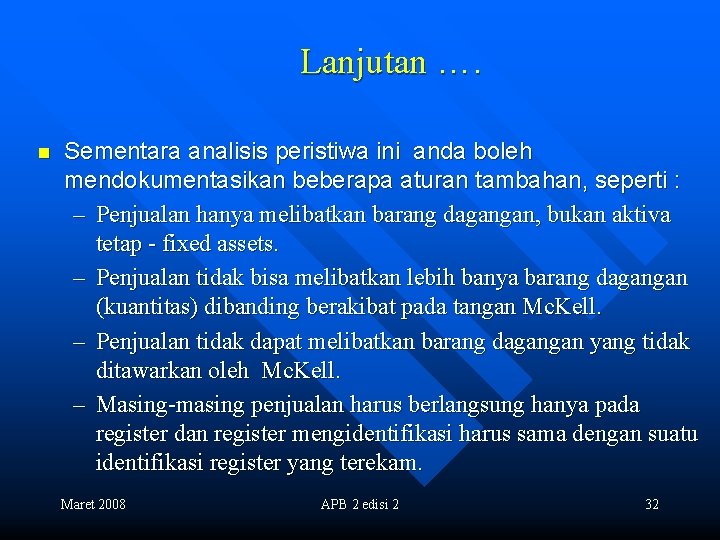 Lanjutan ….

Sementara analisis peristiwa ini anda boleh mendokumentasikan beberapa aturan tambahan, seperti :

– Penjualan hanya melibatkan barang dagangan, bukan aktiva tetap - fixed assets.

– Penjualan tidak bisa melibatkan lebih banya barang dagangan (kuantitas) dibanding berakibat pada tangan McKell.

– Penjualan tidak dapat melibatkan barang dagangan yang tidak ditawarkan oleh McKell.

– Masing-masing penjualan harus berlangsung hanya pada register dan register mengidentifikasi harus sama dengan suatu identifikasi register yang terekam.

Maret 2008

APB 2 edisi 2

32